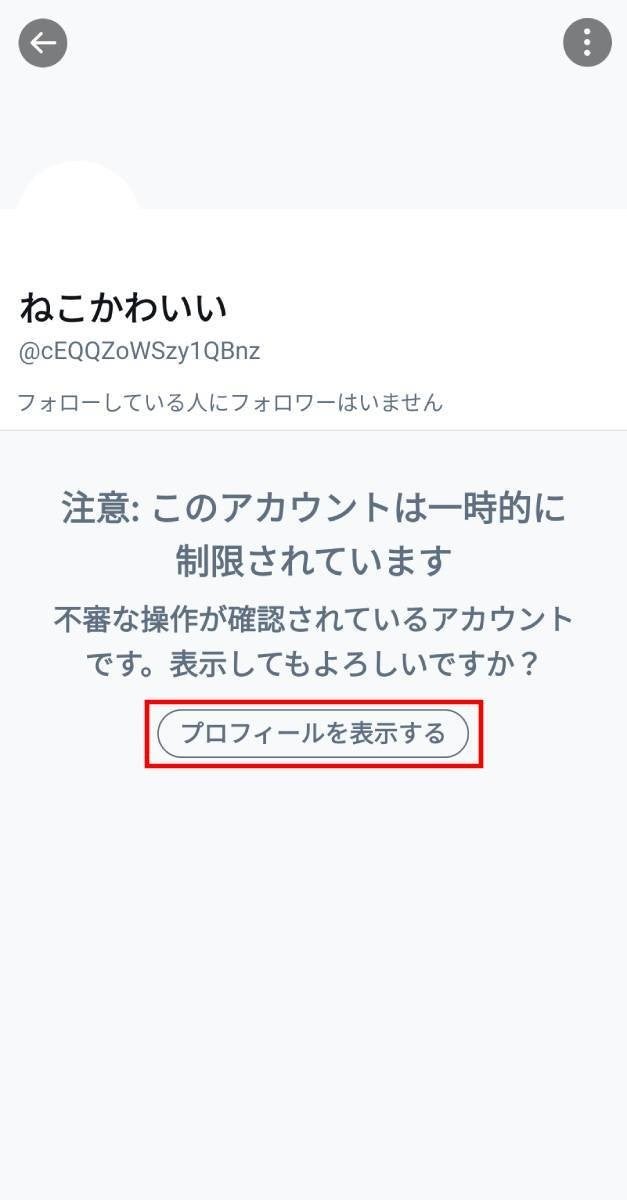 ねこかわいい
@cEQQZoWSzy1QBnz

フォローしている人にフォロワーはいません

注意: このアカウントは一時的に制限されています

不審な操作が確認されているアカウントです。表示してもよろしいですか？

プロフィールを表示する